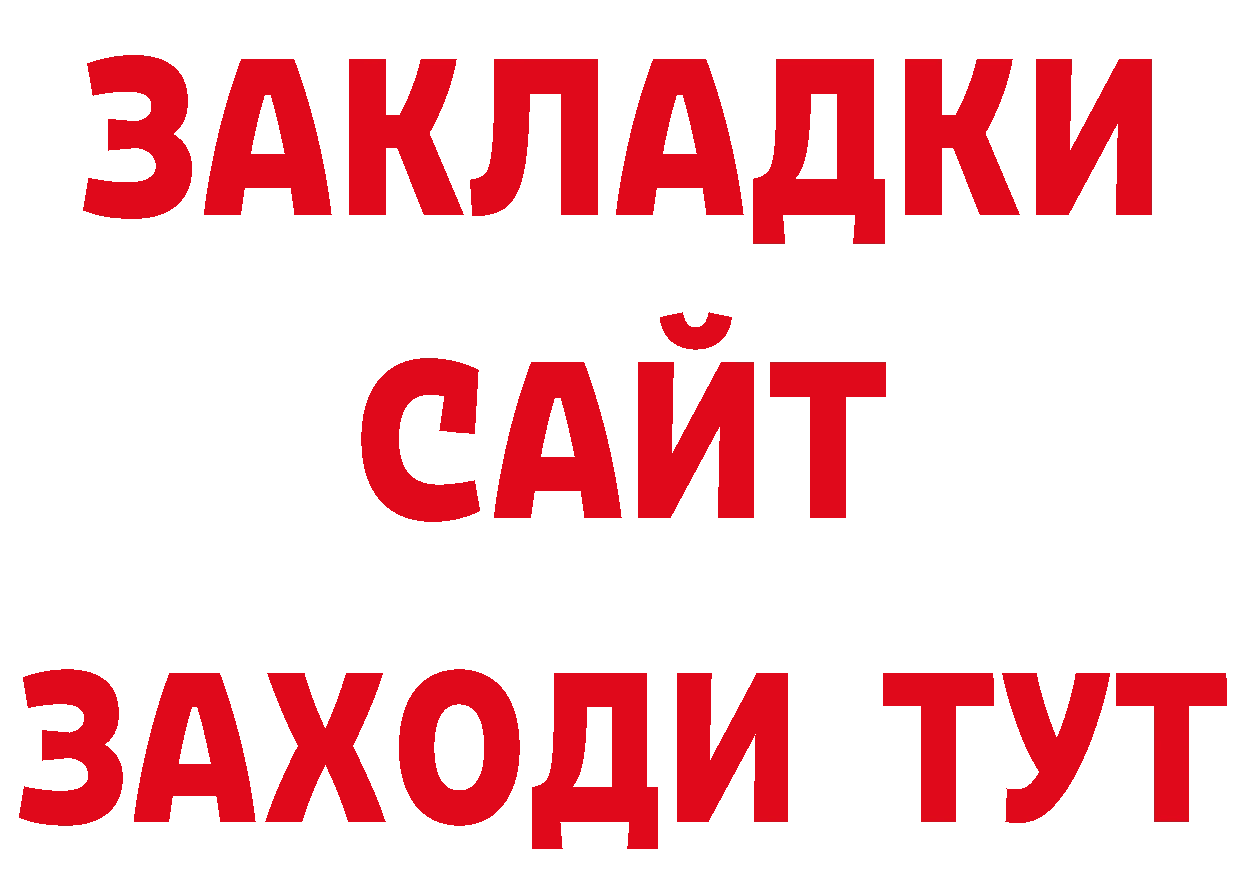 ЗАКЛАДКИ
САЙТ
ЗАХОДИ ТУТ